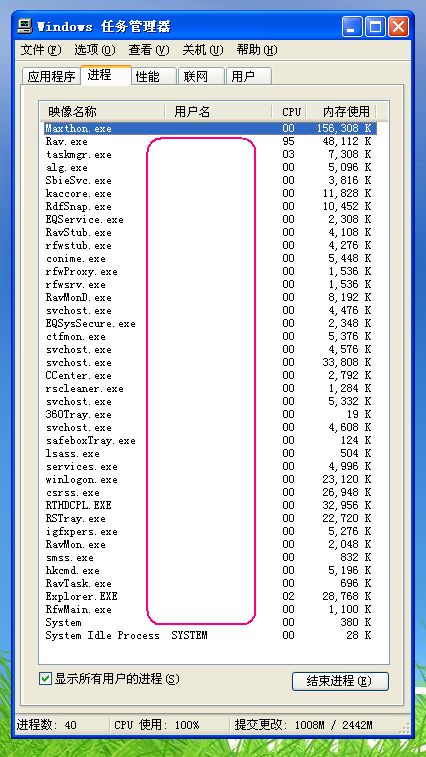 Windows 任务管理器

文件(F) 选项(O) 查看(V) 关机(U) 帮助(H)

应用程序 进程 性能 联网 用户

| 映像名称 | 用户名 | CPU | 内存使用 |
|---|---|---|---|
| Maxthon.exe | | 00 | 156,308 K |
| Rav.exe | | 95 | 48,112 K |
| taskmgr.exe | | 03 | 7,308 K |
| alg.exe | | 00 | 5,096 K |
| SbieSvc.exe | | 00 | 3,816 K |
| kaccore.exe | | 00 | 11,828 K |
| RdfSnap.exe | | 00 | 10,452 K |
| EQService.exe | | 00 | 2,308 K |
| RavStub.exe | | 00 | 4,108 K |
| rfwstub.exe | | 00 | 4,276 K |
| conime.exe | | 00 | 5,448 K |
| rfwProxy.exe | | 00 | 1,536 K |
| rfwsrv.exe | | 00 | 1,536 K |
| RavMonD.exe | | 00 | 8,192 K |
| svchost.exe | | 00 | 4,476 K |
| EQSysSecure.exe | | 00 | 2,348 K |
| ctfmon.exe | | 00 | 5,376 K |
| svchost.exe | | 00 | 4,576 K |
| svchost.exe | | 00 | 33,808 K |
| CCenter.exe | | 00 | 2,792 K |
| rscleaner.exe | | 00 | 1,284 K |
| svchost.exe | | 00 | 5,332 K |
| 360Tray.exe | | 00 | 19 K |
| svchost.exe | | 00 | 4,608 K |
| safeboxTray.exe | | 00 | 124 K |
| lsass.exe | | 00 | 504 K |
| services.exe | | 00 | 4,996 K |
| winlogon.exe | | 00 | 23,120 K |
| csrss.exe | | 00 | 26,948 K |
| RTHDCPL.EXE | | 00 | 32,956 K |
| RSTray.exe | | 00 | 22,720 K |
| igfxpers.exe | | 00 | 5,276 K |
| RavMon.exe | | 00 | 2,048 K |
| smss.exe | | 00 | 832 K |
| hkcmd.exe | | 00 | 5,196 K |
| RavTask.exe | | 00 | 696 K |
| Explorer.EXE | | 02 | 28,768 K |
| RfwMain.exe | | 00 | 1,100 K |
| System | | 00 | 380 K |
| System Idle Process | SYSTEM | 00 | 28 K |

显示所有用户的进程(S)

结束进程(E)

进程数: 40 CPU 使用: 100% 提交更改: 1008M / 2442M